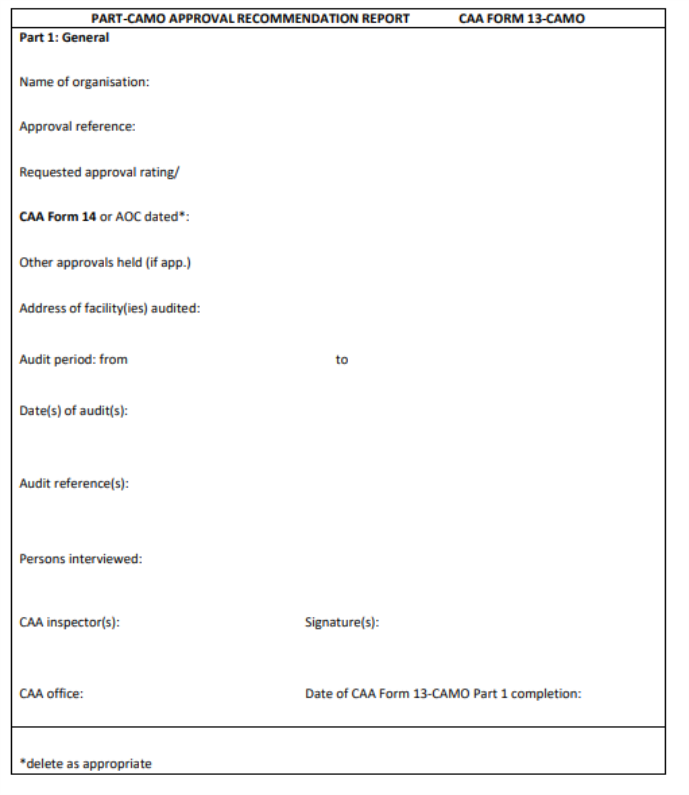 PART-CAMO APPROVAL RECOMMENDATION REPORT CAA FORM 13-CAMO

Part 1: General

Name of organisation:

Approval reference:

Requested approval rating/

CAA Form 14 or AOC dated*:

Other approvals held (if app.)

Address of facility(ies) audited:

Audit period: from to

Date(s) of audit(s):

Audit reference(s):

Persons interviewed:

CAA inspector(s): Signature(s):

CAA office: Date of CAA Form 13-CAMO Part 1 completion:

*delete as appropriate